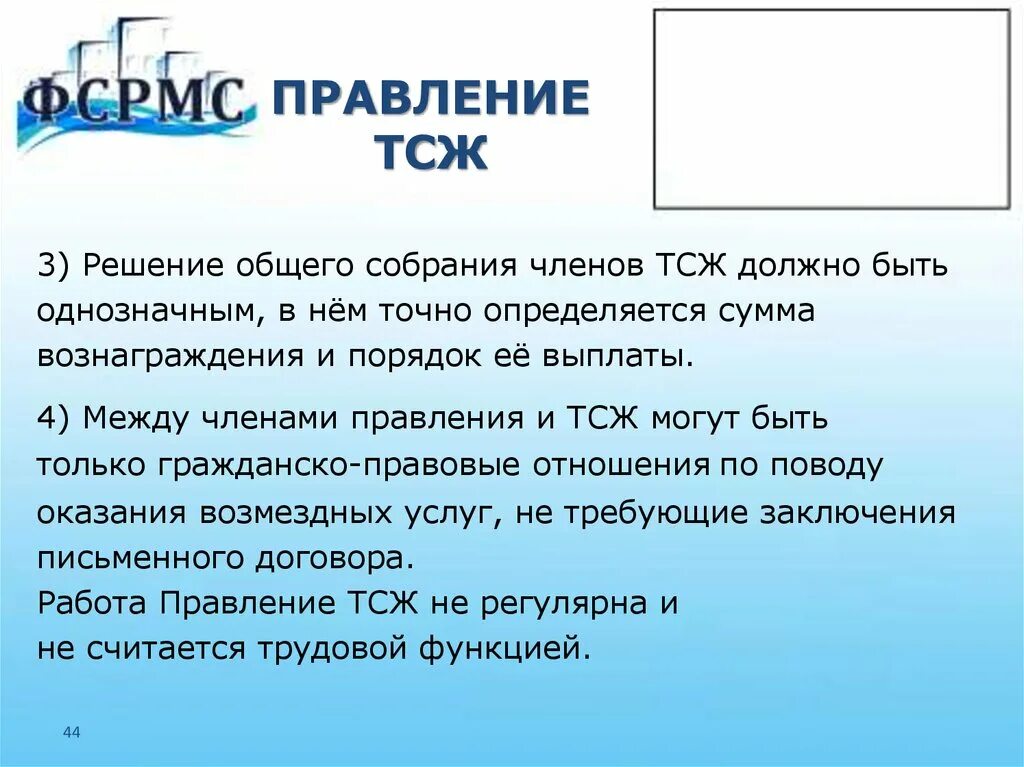 ФСРМС

ПРАВЛЕНИЕ ТСЖ

3) Решение общего собрания членов ТСЖ должно быть однозначным, в нём точно определяется сумма вознаграждения и порядок её выплаты.

4) Между членами правления и ТСЖ могут быть только гражданско-правовые отношения по поводу оказания возмездных услуг, не требующие заключения письменного договора.
Работа Правление ТСЖ не регулярна и не считается трудовой функцией.

44